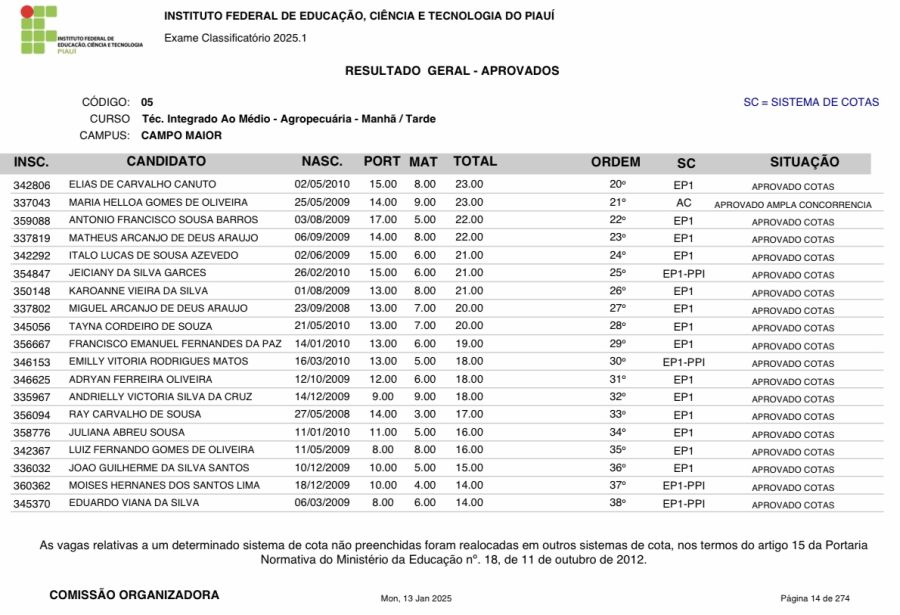 INSTITUTO FEDERAL DE EDUCAÇÃO, CIÊNCIA E TECNOLOGIA PIAUÍ

INSTITUTO FEDERAL DE EDUCAÇÃO, CIÊNCIA E TECNOLOGIA DO PIAUÍ

Exame Classificatório 2025.1

RESULTADO GERAL - APROVADOS

CÓDIGO: 05
CURSO Téc. Integrado Ao Médio - Agropecuária - Manhã / Tarde
CAMPUS: CAMPO MAIOR

SC = SISTEMA DE COTAS

| INSC. | CANDIDATO | NASC. | PORT | MAT | TOTAL | ORDEM | SC | SITUAÇÃO |
|---|---|---|---|---|---|---|---|---|
| 342806 | ELIAS DE CARVALHO CANUTO | 02/05/2010 | 15.00 | 8.00 | 23.00 | 20º | EP1 | APROVADO COTAS |
| 337043 | MARIA HELLOA GOMES DE OLIVEIRA | 25/05/2009 | 14.00 | 9.00 | 23.00 | 21º | AC | APROVADO AMPLA CONCORRENCIA |
| 359088 | ANTONIO FRANCISCO SOUSA BARROS | 03/08/2009 | 17.00 | 5.00 | 22.00 | 22º | EP1 | APROVADO COTAS |
| 337819 | MATHEUS ARCANJO DE DEUS ARAUJO | 06/09/2009 | 14.00 | 8.00 | 22.00 | 23º | EP1 | APROVADO COTAS |
| 342292 | ITALO LUCAS DE SOUSA AZEVEDO | 02/06/2009 | 15.00 | 6.00 | 21.00 | 24º | EP1 | APROVADO COTAS |
| 354847 | JEICIANY DA SILVA GARCES | 26/02/2010 | 15.00 | 6.00 | 21.00 | 25º | EP1-PPI | APROVADO COTAS |
| 350148 | KAROANNE VIEIRA DA SILVA | 01/08/2009 | 13.00 | 8.00 | 21.00 | 26º | EP1 | APROVADO COTAS |
| 337802 | MIGUEL ARCANJO DE DEUS ARAUJO | 23/09/2008 | 13.00 | 7.00 | 20.00 | 27º | EP1 | APROVADO COTAS |
| 345056 | TAYNA CORDEIRO DE SOUZA | 21/05/2010 | 13.00 | 7.00 | 20.00 | 28º | EP1 | APROVADO COTAS |
| 356667 | FRANCISCO EMANUEL FERNANDES DA PAZ | 14/01/2010 | 13.00 | 6.00 | 19.00 | 29º | EP1 | APROVADO COTAS |
| 346153 | EMILLY VITORIA RODRIGUES MATOS | 16/03/2010 | 13.00 | 5.00 | 18.00 | 30º | EP1-PPI | APROVADO COTAS |
| 346625 | ADRYAN FERREIRA OLIVEIRA | 12/10/2009 | 12.00 | 6.00 | 18.00 | 31º | EP1 | APROVADO COTAS |
| 335967 | ANDRIELLY VICTORIA SILVA DA CRUZ | 14/12/2009 | 9.00 | 9.00 | 18.00 | 32º | EP1 | APROVADO COTAS |
| 356094 | RAY CARVALHO DE SOUSA | 27/05/2008 | 14.00 | 3.00 | 17.00 | 33º | EP1 | APROVADO COTAS |
| 358776 | JULIANA ABREU SOUSA | 11/01/2010 | 11.00 | 5.00 | 16.00 | 34º | EP1 | APROVADO COTAS |
| 342367 | LUIZ FERNANDO GOMES DE OLIVEIRA | 11/05/2009 | 8.00 | 8.00 | 16.00 | 35º | EP1 | APROVADO COTAS |
| 336032 | JOAO GUILHERME DA SILVA SANTOS | 10/12/2009 | 10.00 | 5.00 | 15.00 | 36º | EP1 | APROVADO COTAS |
| 360362 | MOISES HERNANES DOS SANTOS LIMA | 18/12/2009 | 10.00 | 4.00 | 14.00 | 37º | EP1-PPI | APROVADO COTAS |
| 345370 | EDUARDO VIANA DA SILVA | 06/03/2009 | 8.00 | 6.00 | 14.00 | 38º | EP1-PPI | APROVADO COTAS |

As vagas relativas a um determinado sistema de cota não preenchidas foram realocadas em outros sistemas de cota, nos termos do artigo 15 da Portaria Normativa do Ministério da Educação nº. 18, de 11 de outubro de 2012.

COMISSÃO ORGANIZADORA

Mon, 13 Jan 2025

Página 14 de 274